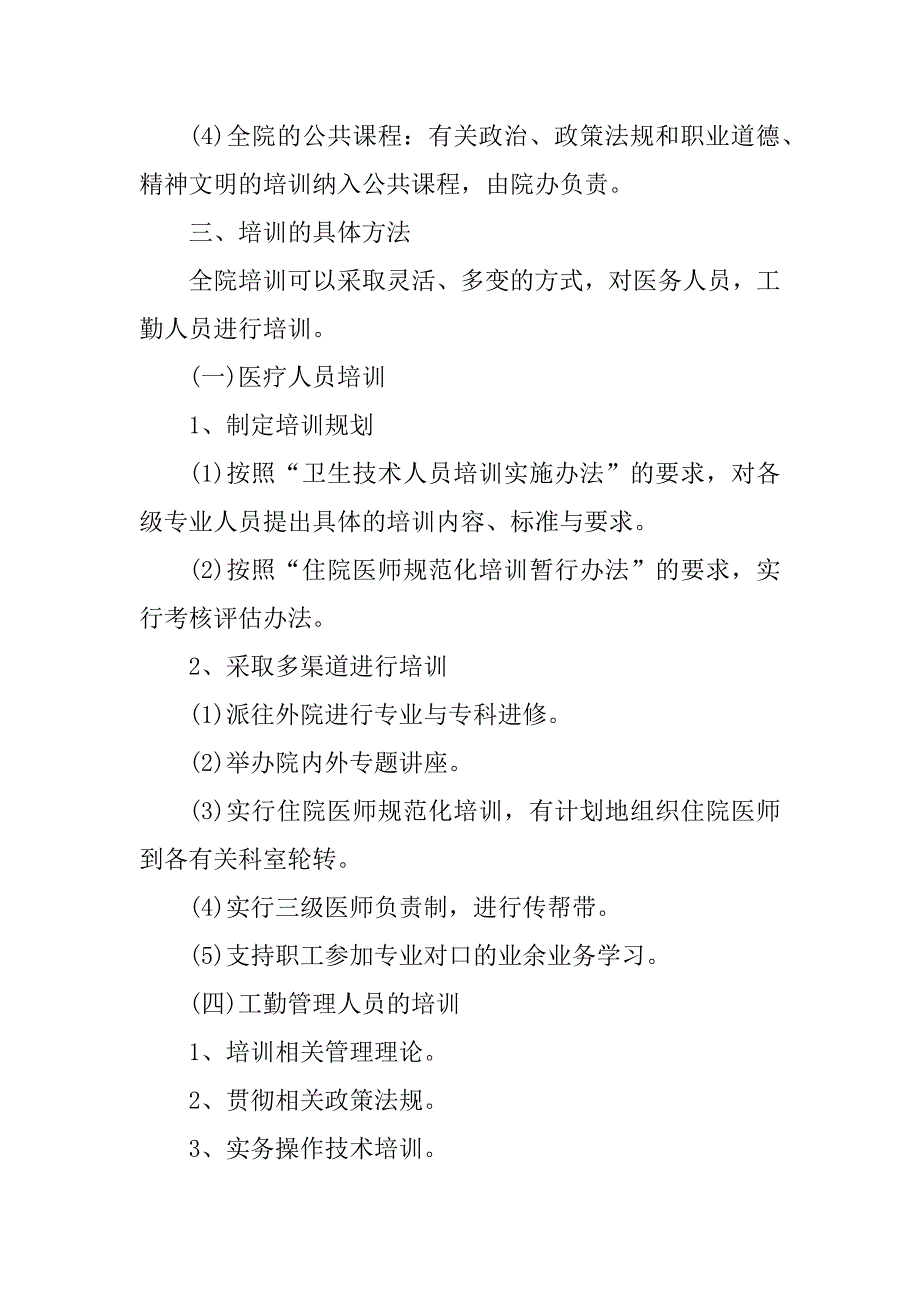 (4)全院的公共课程：有关政治、政策法规和职业道德、精神文明的培训纳入公共课程，由院办负责。

三、培训的具体方法

全院培训可以采取灵活、多变的方式，对医务人员，工勤人员进行培训。

(一)医疗人员培训

1、制定培训规划

(1)按照“卫生技术人员培训实施办法”的要求，对各级专业人员提出具体的培训内容、标准与要求。

(2)按照“住院医师规范化培训暂行办法”的要求，实行考核评估办法。

2、采取多渠道进行培训

(1)派往外院进行专业与专科进修。

(2)举办院内外专题讲座。

(3)实行住院医师规范化培训，有计划地组织住院医师到各有关科室轮转。

(4)实行三级医师负责制，进行传帮带。

(5)支持职工参加专业对口的业余业务学习。

(四)工勤管理人员的培训

1、培训相关管理理论。

2、贯彻相关政策法规。

3、实务操作技术培训。